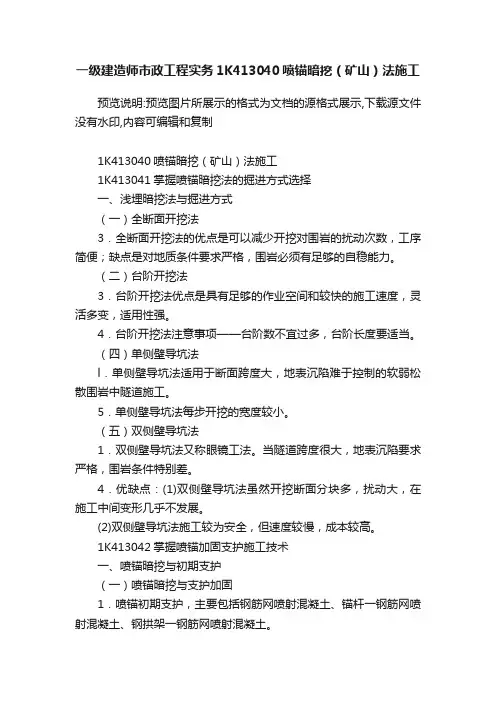 一级建造师市政工程实务 1K413040 喷锚暗挖（矿山）法施工

预览说明:预览图片所展示的格式为文档的源格式展示,下载源文件没有水印,内容可编辑和复制

1K413040 喷锚暗挖（矿山）法施工

1K413041 掌握喷锚暗挖法的掘进方式选择

一、浅埋暗挖法与掘进方式

（一）全断面开挖法

3．全断面开挖法的优点是可以减少开挖对围岩的扰动次数，工序简便；缺点是对地质条件要求严格，围岩必须有足够的自稳能力。

（二）台阶开挖法

3．台阶开挖法优点是具有足够的作业空间和较快的施工速度，灵活多变，适用性强。

4．台阶开挖法注意事项——台阶数不宜过多，台阶长度要适当。

（四）单侧壁导坑法

l．单侧壁导坑法适用于断面跨度大，地表沉陷难于控制的软弱松散围岩中隧道施工。

5．单侧壁导坑法每步开挖的宽度较小。

（五）双侧壁导坑法

1．双侧壁导坑法又称眼镜工法。当隧道跨度很大，地表沉陷要求严格，围岩条件特别差。

4．优缺点：(1)双侧壁导坑法虽然开挖断面分块多，扰动大，在施工中间变形几乎不发展。

(2)双侧壁导坑法施工较为安全，但速度较慢，成本较高。

1K413042 掌握喷锚加固支护施工技术

一、喷锚暗挖与初期支护

（一）喷锚暗挖与支护加固

1．喷锚初期支护，主要包括钢筋网喷射混凝土、锚杆一钢筋网喷射混凝土、钢拱架一钢筋网喷射混凝土。